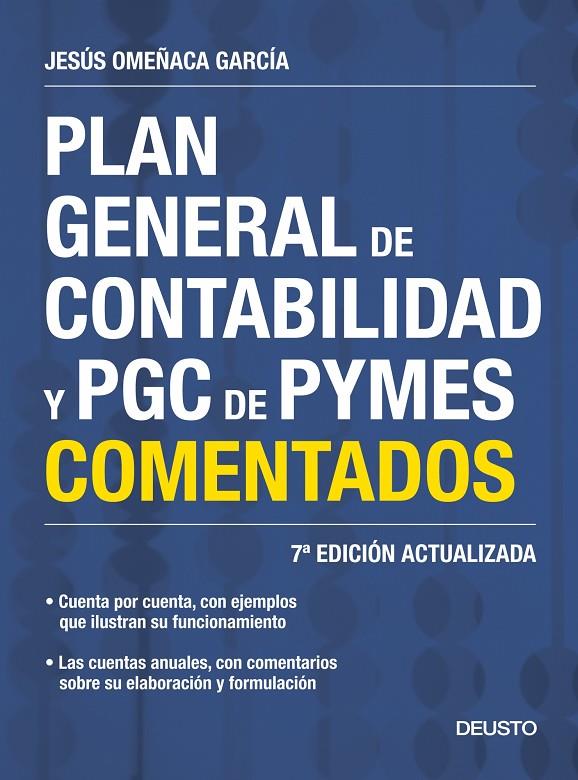 JESÚS OMEÑACA GARCÍA

PLAN GENERAL DE CONTABILIDAD Y PGC DE PYMES COMENTADOS

7ª EDICIÓN ACTUALIZADA

• Cuenta por cuenta, con ejemplos que ilustran su funcionamiento

• Las cuentas anuales, con comentarios sobre su elaboración y formulación

DEUSTO